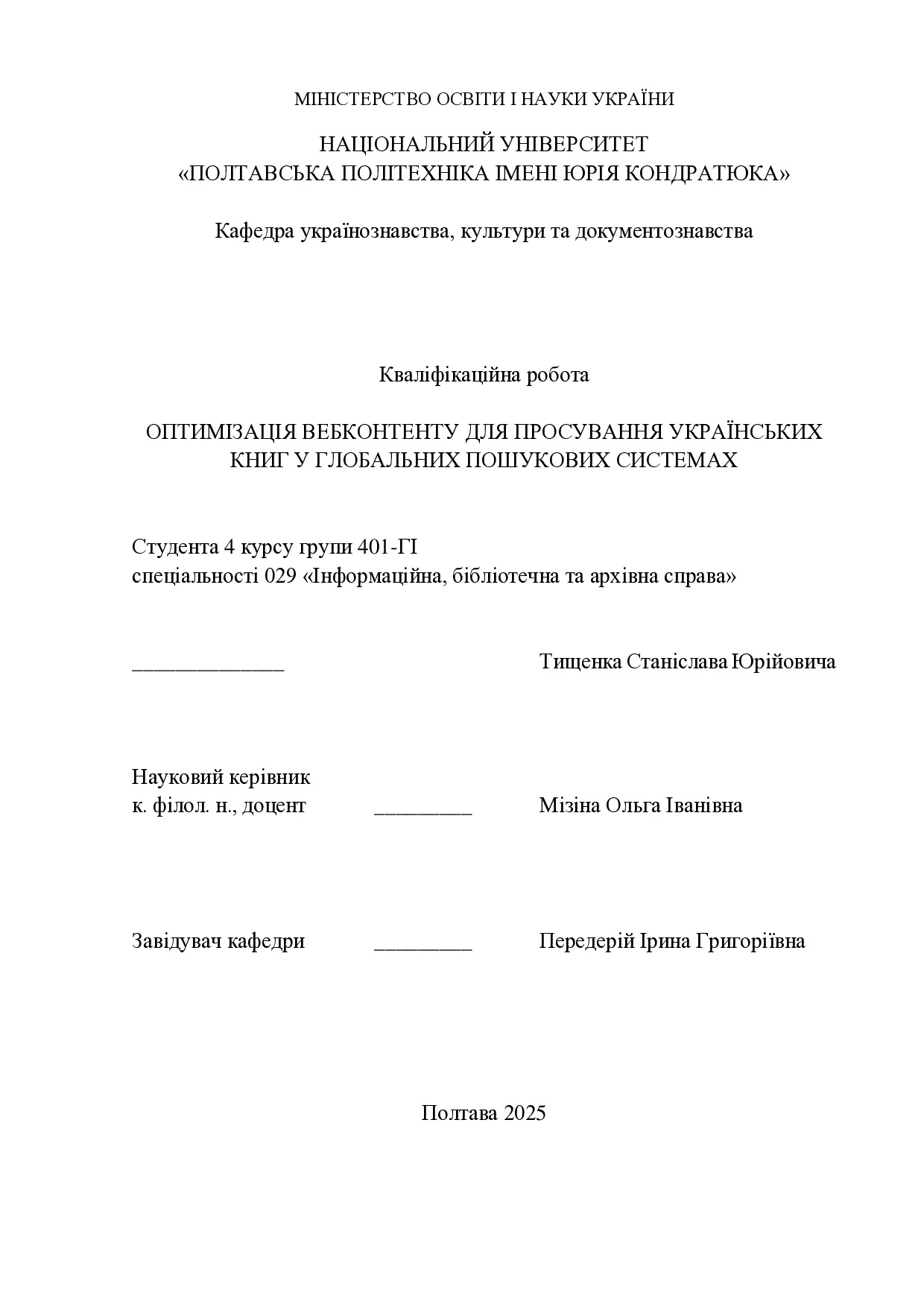 МІНІСТЕРСТВО ОСВІТИ І НАУКИ УКРАЇНИ

НАЦІОНАЛЬНИЙ УНІВЕРСИТЕТ
«ПОЛТАВСЬКА ПОЛІТЕХНІКА ІМЕНІ ЮРІЯ КОНДРАТЮКА»

Кафедра українознавства, культури та документознавства

Кваліфікаційна робота

ОПТИМІЗАЦІЯ ВЕБКОНТЕНТУ ДЛЯ ПРОСУВАННЯ УКРАЇНСЬКИХ КНИГ У ГЛОБАЛЬНИХ ПОШУКОВИХ СИСТЕМАХ

Студента 4 курсу групи 401-ГІ
спеціальності 029 «Інформаційна, бібліотечна та архівна справа»

______________ Тищенка Станіслава Юрійовича

Науковий керівник
к. філол. н., доцент _________ Мізіна Ольга Іванівна

Завідувач кафедри _________ Передерій Ірина Григоріївна

Полтава 2025